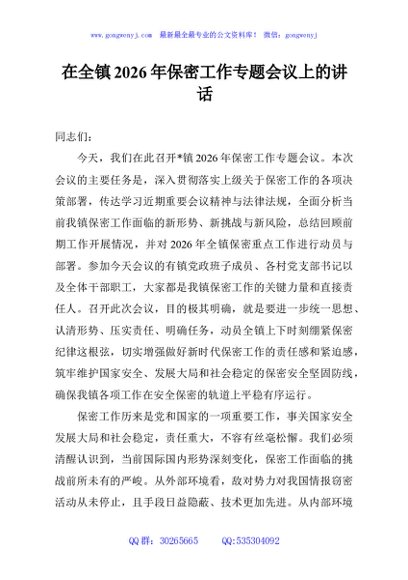 www.gongwenyj.com 最新最全最专业的公文资料库！ 微信：gongwenyj

在全镇2026年保密工作专题会议上的讲话

同志们：

今天，我们在此召开*镇2026年保密工作专题会议。本次会议的主要任务是，深入贯彻落实上级关于保密工作的各项决策部署，传达学习近期重要会议精神与法律法规，全面分析当前我镇保密工作面临的新形势、新挑战与新风险，总结回顾前期工作开展情况，并对2026年全镇保密重点工作进行动员与部署。参加今天会议的有镇党政班子成员、各村党支部书记以及全体干部职工，大家都是我镇保密工作的关键力量和直接责任人。召开此次会议，目的极其明确，就是要进一步统一思想、认清形势、压实责任、明确任务，动员全镇上下时刻绷紧保密纪律这根弦，切实增强做好新时代保密工作的责任感和紧迫感，筑牢维护国家安全、发展大局和社会稳定的保密安全坚固防线，确保我镇各项工作在安全保密的轨道上平稳有序运行。

保密工作历来是党和国家的一项重要工作，事关国家安全发展大局和社会稳定，责任重大，不容有丝毫松懈。我们必须清醒认识到，当前国际国内形势深刻变化，保密工作面临的挑战前所未有的严峻。从外部环境看，敌对势力对我国情报窃密活动从未停止，且手段日益隐蔽、技术更加先进。从内部环境

QQ群：30265665 QQ:535304092